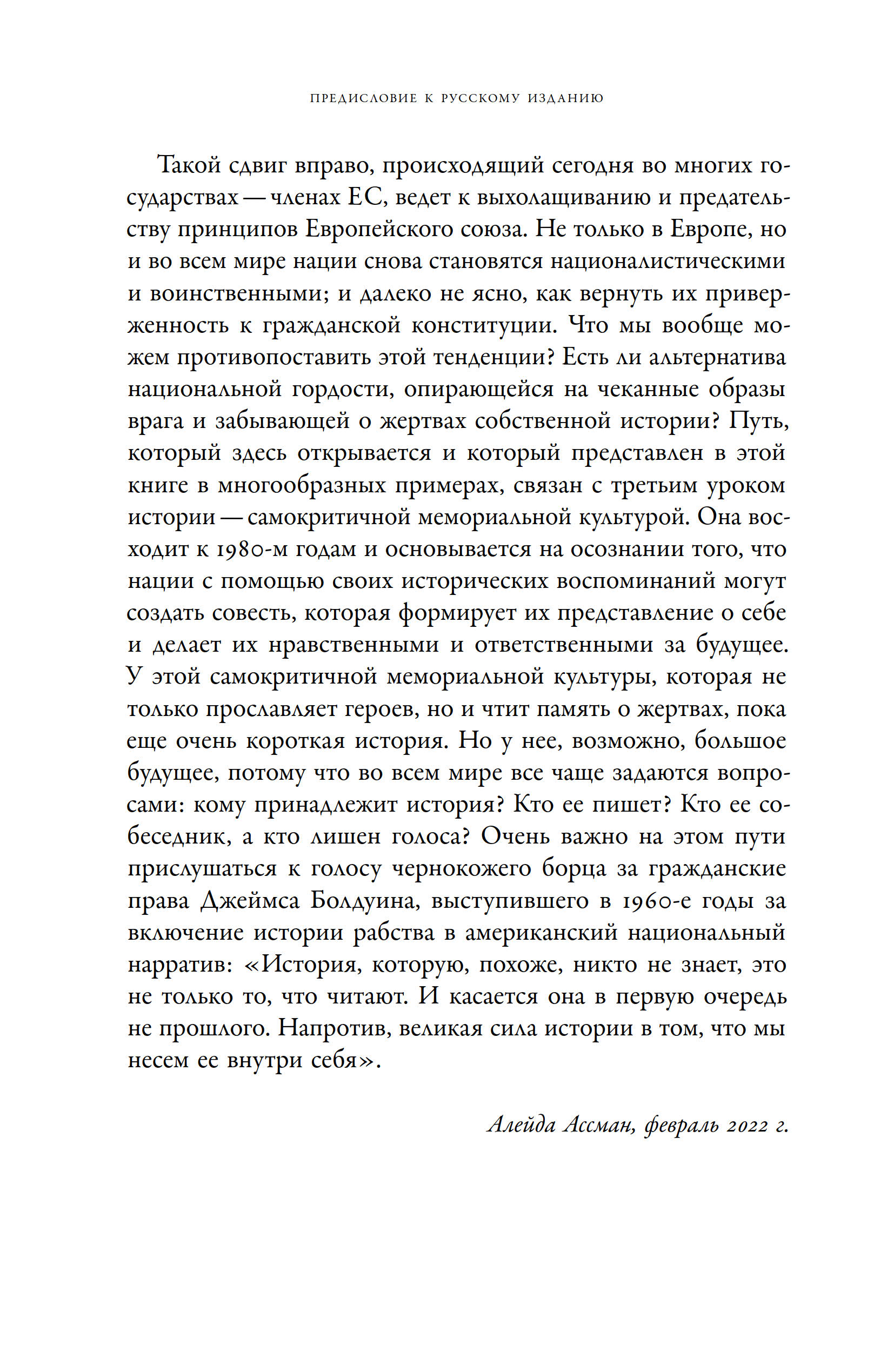 ПРЕДИСЛОВИЕ К РУССКОМУ ИЗДАНИЮ

Такой сдвиг вправо, происходящий сегодня во многих государствах — членах ЕС, ведет к выхолащиванию и предательству принципов Европейского союза. Не только в Европе, но и во всем мире нации снова становятся националистическими и воинственными; и далеко не ясно, как вернуть их приверженность к гражданской конституции. Что мы вообще можем противопоставить этой тенденции? Есть ли альтернатива национальной гордости, опирающейся на чеканные образы врага и забывающей о жертвах собственной истории? Путь, который здесь открывается и который представлен в этой книге в многообразных примерах, связан с третьим уроком истории — самокритичной мемориальной культурой. Она восходит к 1980-м годам и основывается на осознании того, что нации с помощью своих исторических воспоминаний могут создать совесть, которая формирует их представление о себе и делает их нравственными и ответственными за будущее. У этой самокритичной мемориальной культуры, которая не только прославляет героев, но и чтит память о жертвах, пока еще очень короткая история. Но у нее, возможно, большое будущее, потому что во всем мире все чаще задаются вопросами: кому принадлежит история? Кто ее пишет? Кто ее собеседник, а кто лишен голоса? Очень важно на этом пути прислушаться к голосу чернокожего борца за гражданские права Джеймса Болдуина, выступившего в 1960-е годы за включение истории рабства в американский национальный нарратив: «История, которую, похоже, никто не знает, это не только то, что читают. И касается она в первую очередь не прошлого. Напротив, великая сила истории в том, что мы несем ее внутри себя».

Алейда Ассман, февраль 2022 г.